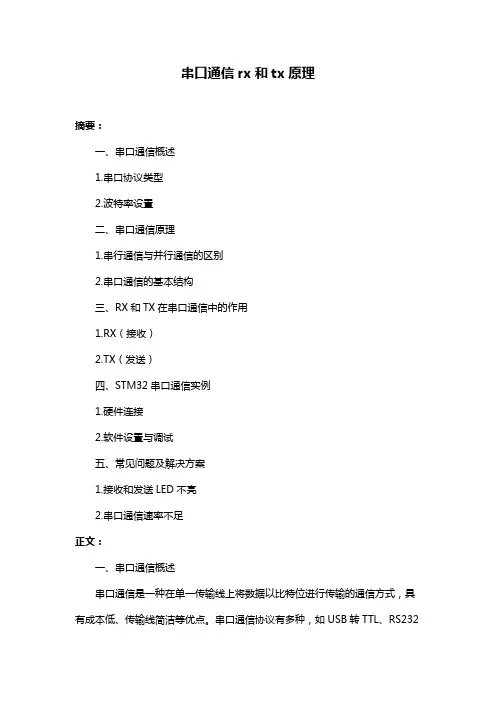 串口通信 rx 和 tx 原理

摘要：

一、串口通信概述

1.串口协议类型

2.波特率设置

二、串口通信原理

1.串行通信与并行通信的区别

2.串口通信的基本结构

三、RX 和 TX 在串口通信中的作用

1.RX（接收）

2.TX（发送）

四、STM32 串口通信实例

1.硬件连接

2.软件设置与调试

五、常见问题及解决方案

1.接收和发送 LED 不亮

2.串口通信速率不足

正文：

一、串口通信概述

串口通信是一种在单一传输线上将数据以比特位进行传输的通信方式，具有成本低、传输线简洁等优点。串口通信协议有多种，如 USB 转 TTL、RS232